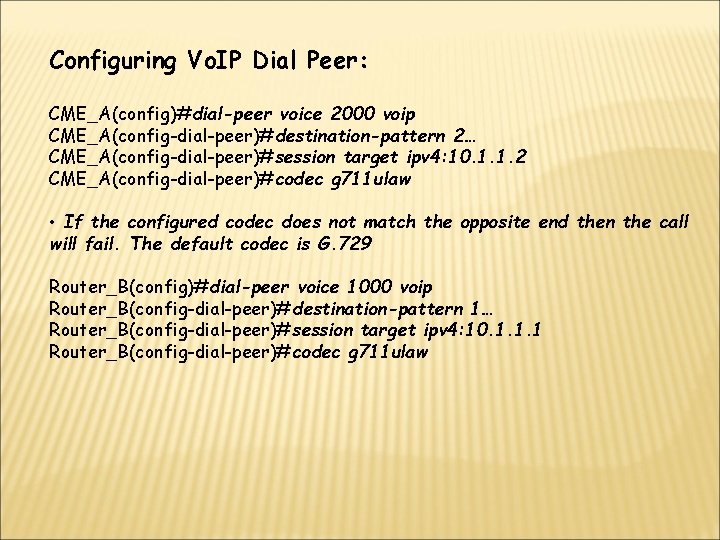 Configuring VoIP Dial Peer:

CME_A(config)#dial-peer voice 2000 voip
CME_A(config-dial-peer)#destination-pattern 2…
CME_A(config-dial-peer)#session target ipv4:10.1.1.2
CME_A(config-dial-peer)#codec g711ulaw

• If the configured codec does not match the opposite end then the call will fail. The default codec is G.729

Router_B(config)#dial-peer voice 1000 voip
Router_B(config-dial-peer)#destination-pattern 1…
Router_B(config-dial-peer)#session target ipv4:10.1.1.1
Router_B(config-dial-peer)#codec g711ulaw